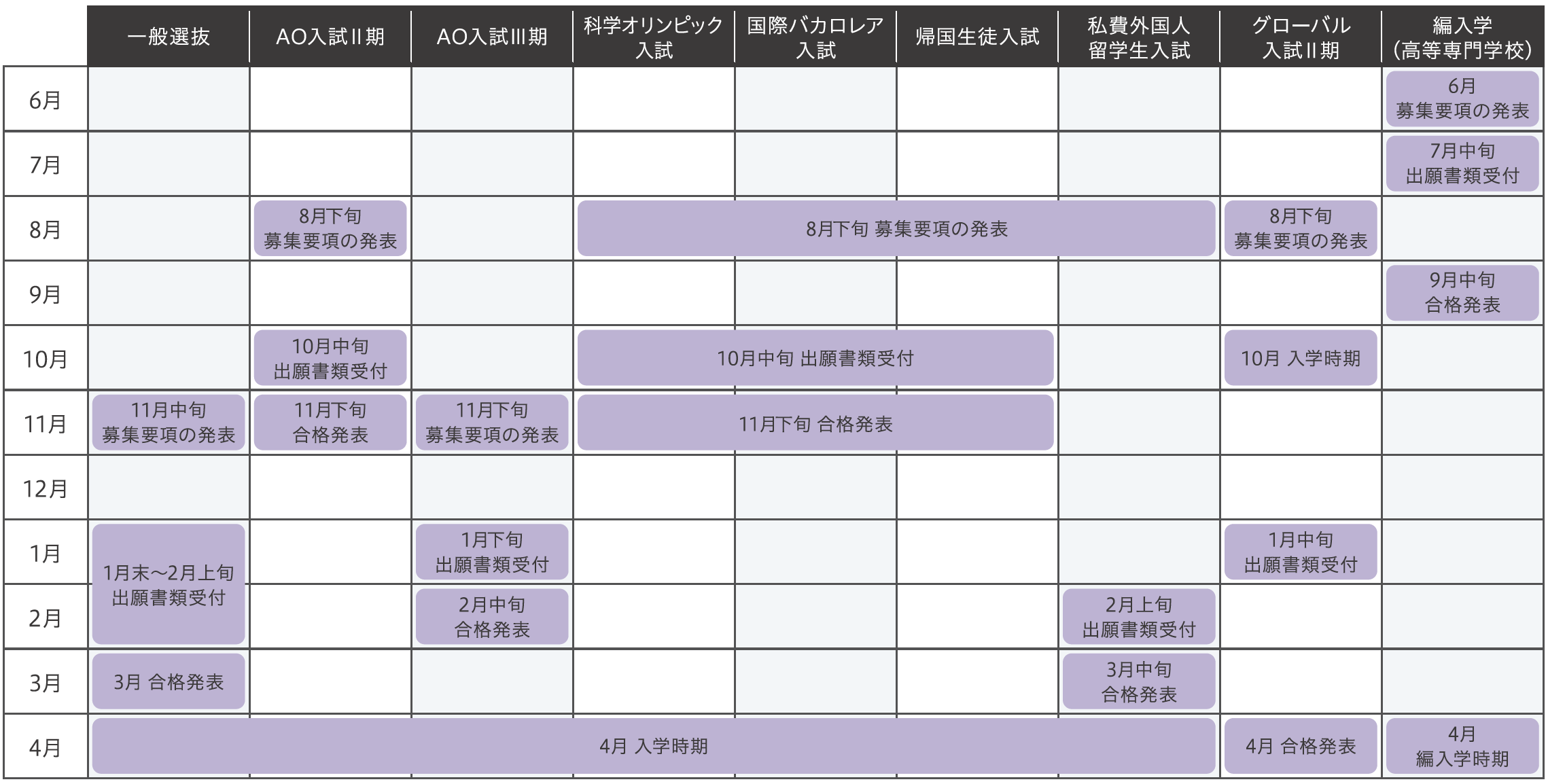 | | 一般選抜 | AO入試II期 | AO入試III期 | 科学オリンピック入試 | 国際バカロレア入試 | 帰国生徒入試 | 私費外国人留学生入試 | グローバル入試II期 | 編入学(高等専門学校) |
|---|---|---|---|---|---|---|---|---|---|
| 6月 | | | | | | | | | 6月 募集要項の発表 |
| 7月 | | | | | | | | | 7月中旬 出願書類受付 |
| 8月 | | 8月下旬 募集要項の発表 | | 8月下旬 募集要項の発表 | 8月下旬 募集要項の発表 | 8月下旬 募集要項の発表 | 8月下旬 募集要項の発表 | 8月下旬 募集要項の発表 | |
| 9月 | | | | | | | | | 9月中旬 合格発表 |
| 10月 | | 10月中旬 出願書類受付 | | 10月中旬 出願書類受付 | 10月中旬 出願書類受付 | 10月中旬 出願書類受付 | | 10月 入学時期 | |
| 11月 | 11月中旬 募集要項の発表 | 11月下旬 合格発表 | 11月下旬 募集要項の発表 | 11月下旬 合格発表 | 11月下旬 合格発表 | 11月下旬 合格発表 | | | |
| 12月 | | | | | | | | | |
| 1月 | 1月末～2月上旬 出願書類受付 | | 1月下旬 出願書類受付 | | | | | 1月中旬 出願書類受付 | |
| 2月 | 1月末～2月上旬 出願書類受付 | | 2月中旬 合格発表 | | | | 2月上旬 出願書類受付 | | |
| 3月 | 3月 合格発表 | | | | | | 3月中旬 合格発表 | | |
| 4月 | 4月 入学時期 | 4月 入学時期 | 4月 入学時期 | 4月 入学時期 | 4月 入学時期 | 4月 入学時期 | 4月 入学時期 | 4月 合格発表 | 4月 編入学時期 |